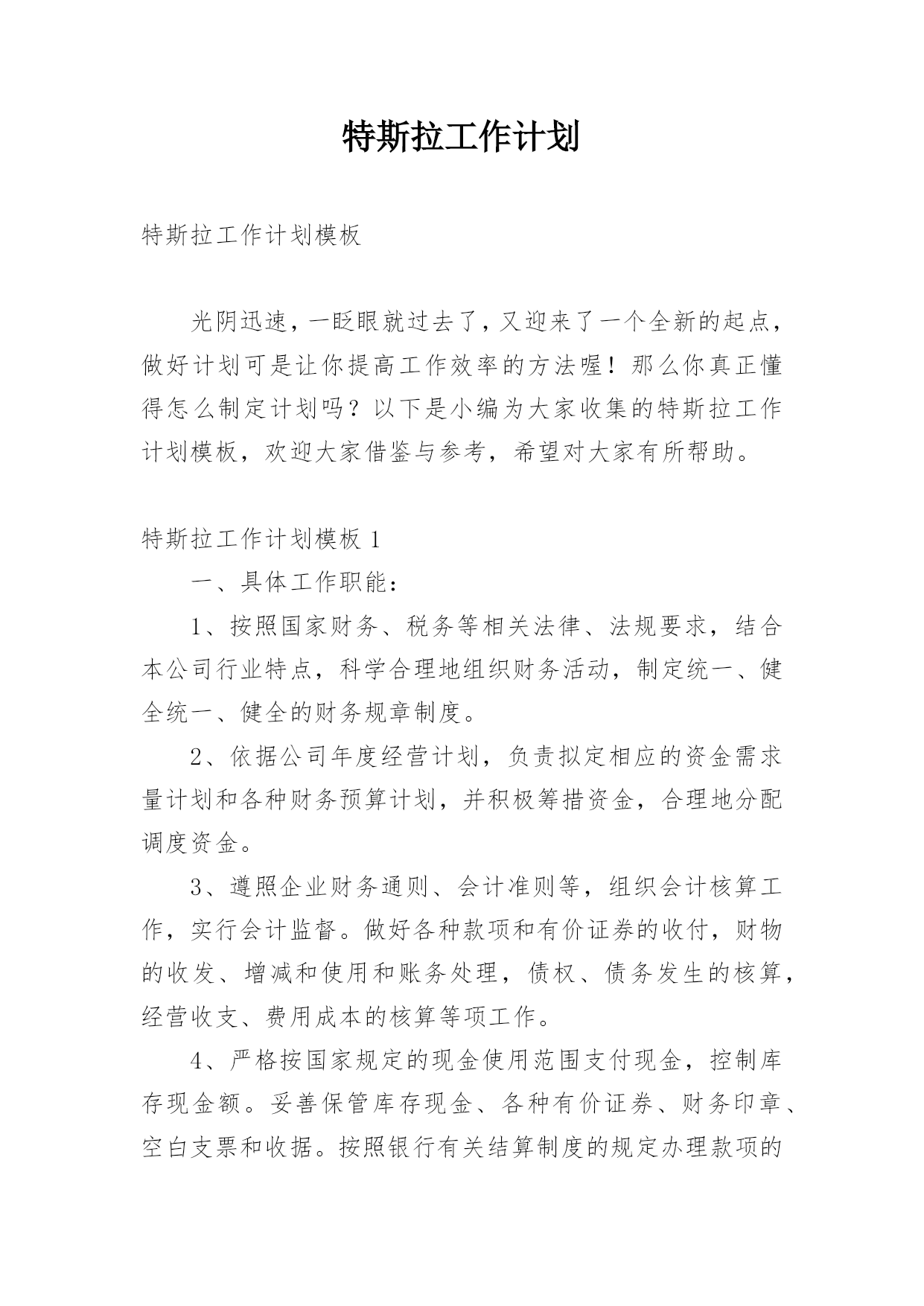 特斯拉工作计划

特斯拉工作计划模板

光阴迅速，一眨眼就过去了，又迎来了一个全新的起点，做好计划可是让你提高工作效率的方法喔！那么你真正懂得怎么制定计划吗？以下是小编为大家收集的特斯拉工作计划模板，欢迎大家借鉴与参考，希望对大家有所帮助。

特斯拉工作计划模板 1

一、具体工作职能：

1、按照国家财务、税务等相关法律、法规要求，结合本公司行业特点，科学合理地组织财务活动，制定统一、健全统一、健全的财务规章制度。

2、依据公司年度经营计划，负责拟定相应的资金需求量计划和各种财务预算计划，并积极筹措资金，合理地分配调度资金。

3、遵照企业财务通则、会计准则等，组织会计核算工作，实行会计监督。做好各种款项和有价证券的收付，财物的收发、增减和使用和账务处理，债权、债务发生的核算，经营收支、费用成本的核算等项工作。

4、严格按国家规定的现金使用范围支付现金，控制库存现金额。妥善保管库存现金、各种有价证券、财务印章、空白支票和收据。按照银行有关结算制度的规定办理款项的